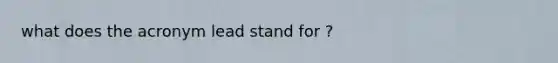 what does the acronym lead stand for ?